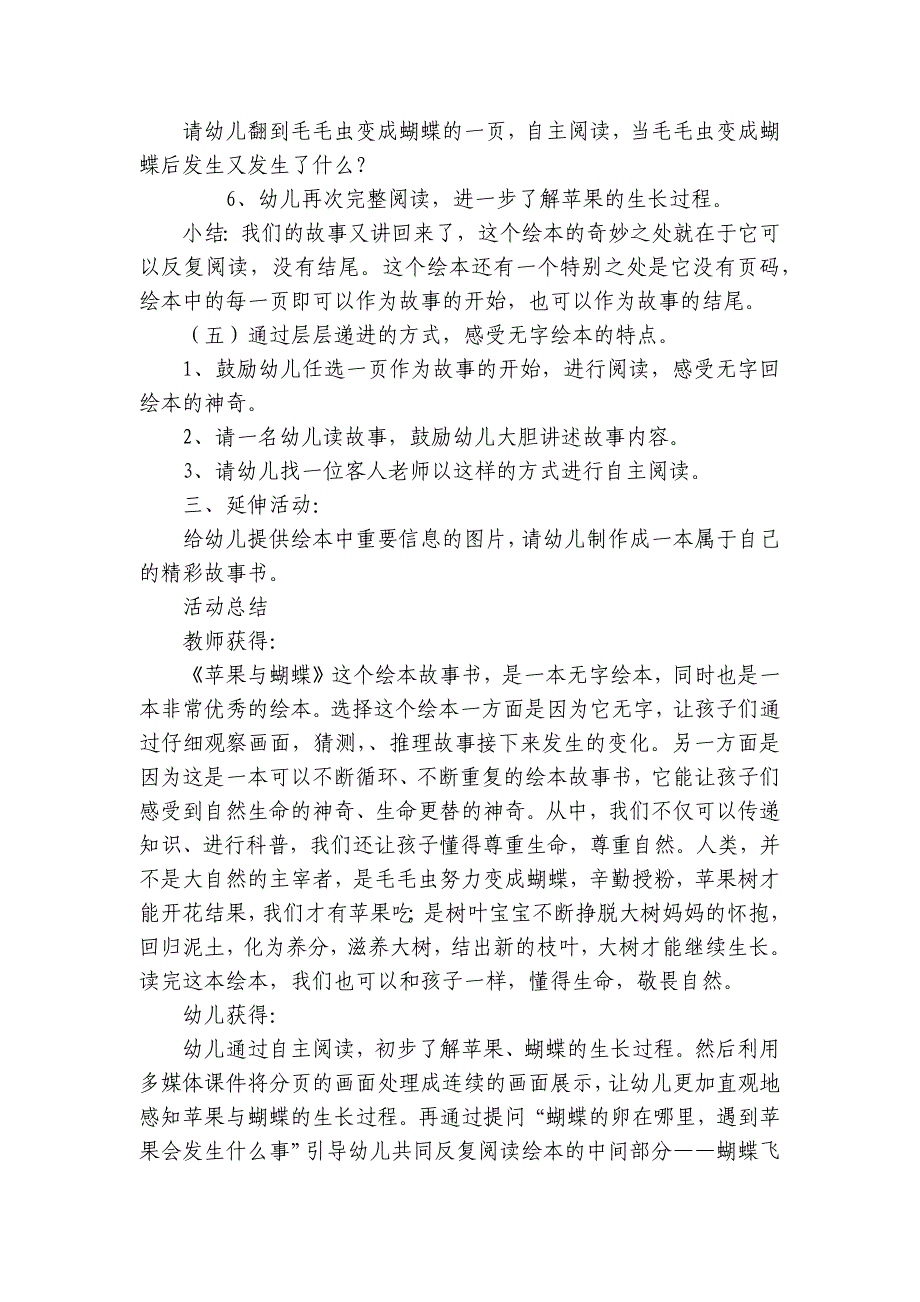 请幼儿翻到毛毛虫变成蝴蝶的一页，自主阅读，当毛毛虫变成蝴蝶后发生又发生了什么？

6、幼儿再次完整阅读，进一步了解苹果的生长过程。

小结：我们的故事又讲回来了，这个绘本的奇妙之处就在于它可以反复阅读，没有结尾。这个绘本还有一个特别之处是它没有页码，绘本中的每一页即可以作为故事的开始，也可以作为故事的结尾。

（五）通过层层递进的方式，感受无字绘本的特点。

1、鼓励幼儿任选一页作为故事的开始，进行阅读，感受无字回绘本的神奇。

2、请一名幼儿读故事，鼓励幼儿大胆讲述故事内容。

3、请幼儿找一位客人老师以这样的方式进行自主阅读。

三、延伸活动：

给幼儿提供绘本中重要信息的图片，请幼儿制作成一本属于自己的精彩故事书。

活动总结

教师获得：

《苹果与蝴蝶》这个绘本故事书，是一本无字绘本，同时也是一本非常优秀的绘本。选择这个绘本一方面是因为它无字，让孩子们通过仔细观察画面，猜测，、推理故事接下来发生的变化。另一方面是因为这是一本可以不断循环、不断重复的绘本故事书，它能让孩子们感受到自然生命的神奇、生命更替的神奇。从中，我们不仅可以传递知识、进行科普，我们还让孩子懂得尊重生命，尊重自然。人类，并不是大自然的主宰者，是毛毛虫努力变成蝴蝶，辛勤授粉，苹果树才能开花结果，我们才有苹果吃；是树叶宝宝不断挣脱大树妈妈的怀抱，回归泥土，化为养分，滋养大树，结出新的枝叶，大树才能继续生长。读完这本绘本，我们也可以和孩子一样，懂得生命，敬畏自然。

幼儿获得：

幼儿通过自主阅读，初步了解苹果、蝴蝶的生长过程。然后利用多媒体课件将分页的画面处理成连续的画面展示，让幼儿更加直观地感知苹果与蝴蝶的生长过程。再通过提问“蝴蝶的卵在哪里，遇到苹果会发生什么事”引导幼儿共同反复阅读绘本的中间部分——蝴蝶飞